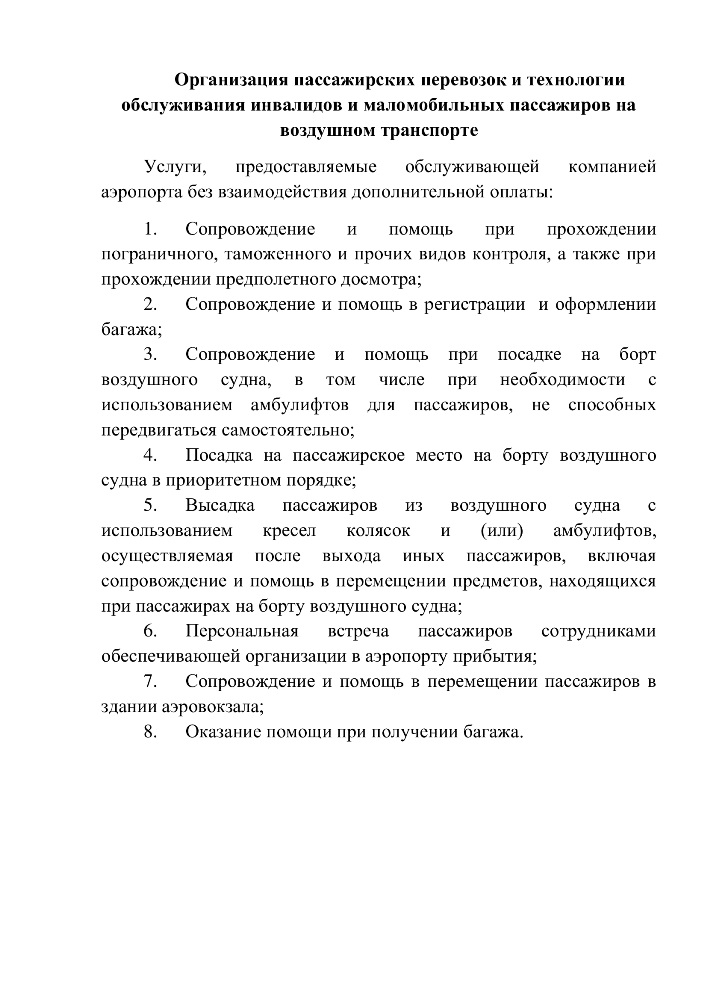 Организация пассажирских перевозок и технологии обслуживания инвалидов и маломобильных пассажиров на воздушном транспорте

Услуги, предоставляемые обслуживающей компанией аэропорта без взаимодействия дополнительной оплаты:

1. Сопровождение и помощь при прохождении пограничного, таможенного и прочих видов контроля, а также при прохождении предполетного досмотра;

2. Сопровождение и помощь в регистрации и оформлении багажа;

3. Сопровождение и помощь при посадке на борт воздушного судна, в том числе при необходимости с использованием амбулифтов для пассажиров, не способных передвигаться самостоятельно;

4. Посадка на пассажирское место на борту воздушного судна в приоритетном порядке;

5. Высадка пассажиров из воздушного судна с использованием кресел колясок и (или) амбулифтов, осуществляемая после выхода иных пассажиров, включая сопровождение и помощь в перемещении предметов, находящихся при пассажирах на борту воздушного судна;

6. Персональная встреча пассажиров сотрудниками обеспечивающей организации в аэропорту прибытия;

7. Сопровождение и помощь в перемещении пассажиров в здании аэровокзала;

8. Оказание помощи при получении багажа.